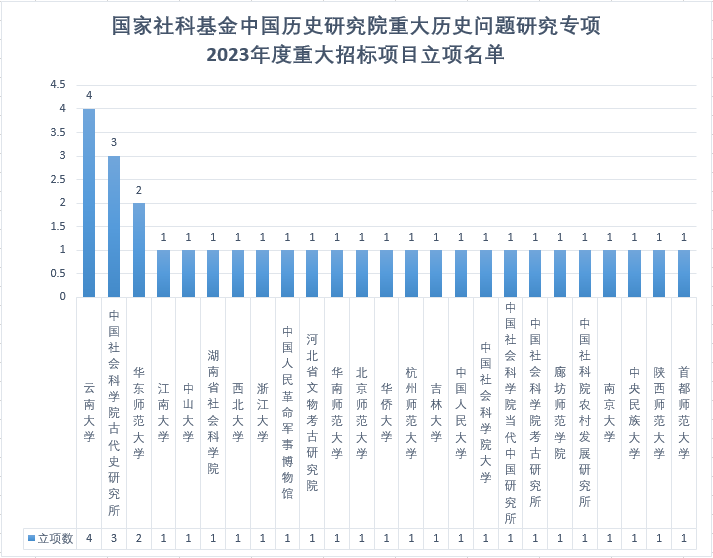 国家社科基金中国历史研究院重大历史问题研究专项
2023年度重大招标项目立项名单

4.5
4
3.5
3
2.5
2
1.5
1
0.5
0

4 3 2 1 1 1 1 1 1 1 1 1 1 1 1 1 1 1 1 1 1 1 1 1 1

| | 云南大学 | 中国社会科学院古代史研究所 | 华东师范大学 | 江南大学 | 中山大学 | 湖南省社会科学院 | 西北大学 | 浙江大学 | 中国人民革命军事博物馆 | 河北省文物考古研究院 | 华南师范大学 | 北京师范大学 | 华侨大学 | 杭州师范大学 | 吉林大学 | 中国人民大学 | 中国社会科学院大学 | 中国社会科学院当代中国研究所 | 中国社会科学院考古研究所 | 廊坊师范学院 | 中国社科院农村发展研究所 | 南京大学 | 中央民族大学 | 陕西师范大学 | 首都师范大学 |
|---|---|---|---|---|---|---|---|---|---|---|---|---|---|---|---|---|---|---|---|---|---|---|---|---|---|
| 立项数 | 4 | 3 | 2 | 1 | 1 | 1 | 1 | 1 | 1 | 1 | 1 | 1 | 1 | 1 | 1 | 1 | 1 | 1 | 1 | 1 | 1 | 1 | 1 | 1 | 1 |